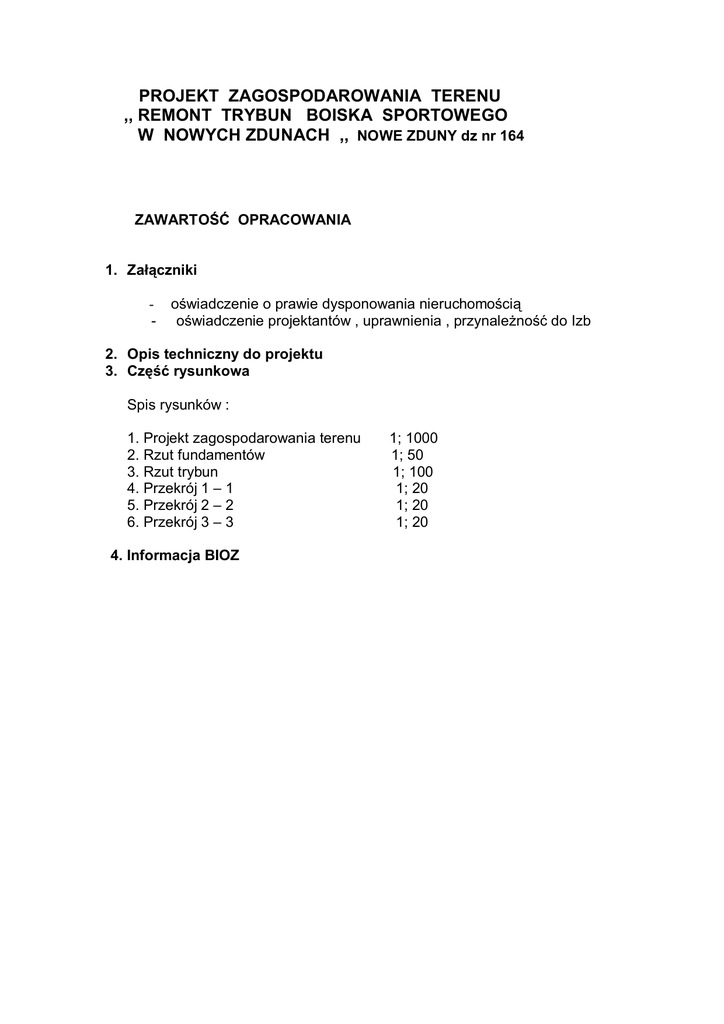 PROJEKT ZAGOSPODAROWANIA TERENU
,, REMONT TRYBUN BOISKA SPORTOWEGO
W NOWYCH ZDUNACH ,, NOWE ZDUNY dz nr 164

ZAWARTOŚĆ OPRACOWANIA

1. Załączniki

- oświadczenie o prawie dysponowania nieruchomością
- oświadczenie projektantów , uprawnienia , przynależność do Izb

2. Opis techniczny do projektu
3. Część rysunkowa

Spis rysunków :

1. Projekt zagospodarowania terenu 1; 1000
2. Rzut fundamentów 1; 50
3. Rzut trybun 1; 100
4. Przekrój 1 – 1 1; 20
5. Przekrój 2 – 2 1; 20
6. Przekrój 3 – 3 1; 20

4. Informacja BIOZ